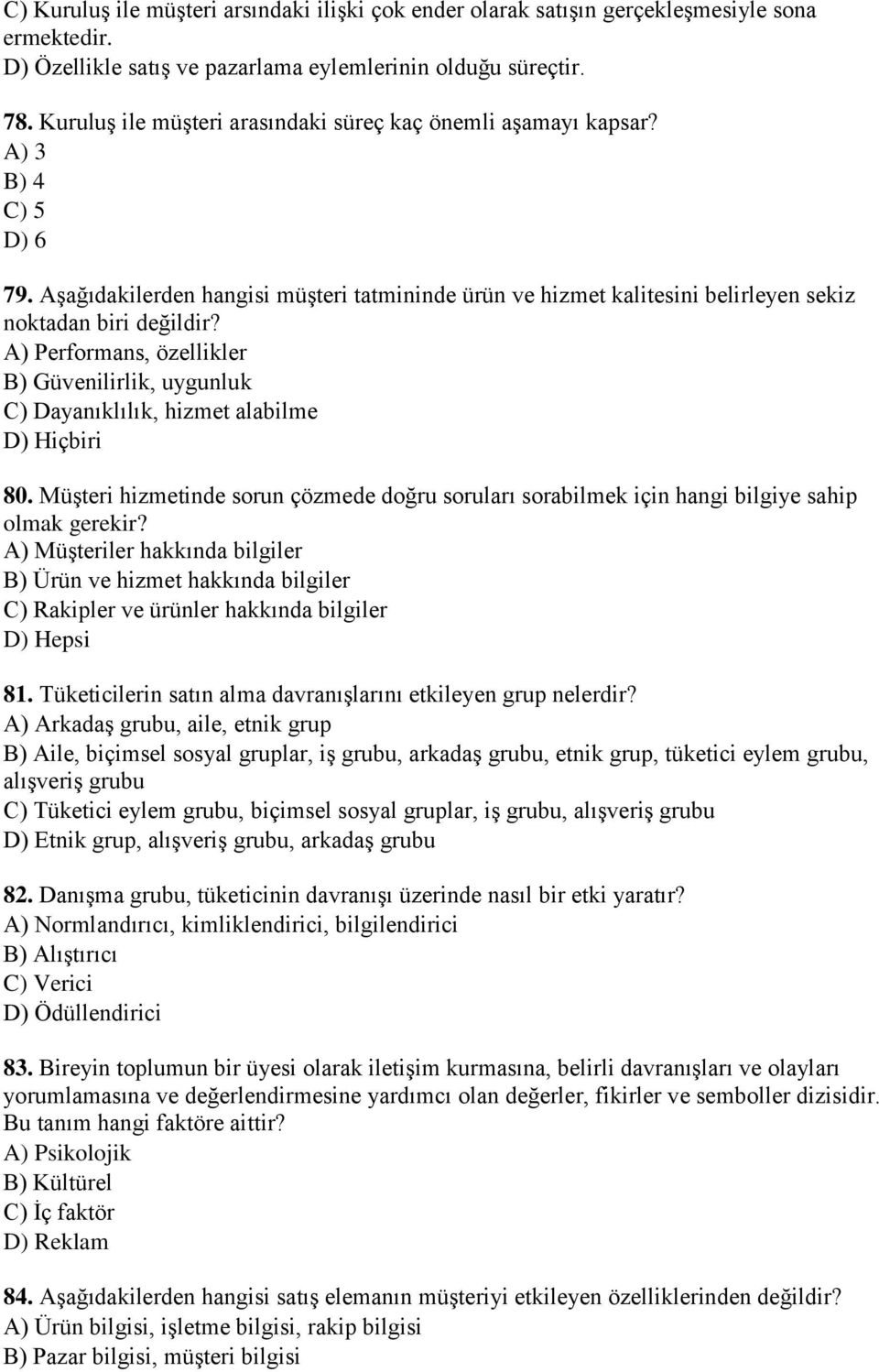 C) Kuruluş ile müşteri arsındaki ilişki çok ender olarak satışın gerçekleşmesiyle sona ermektedir.
D) Özellikle satış ve pazarlama eylemlerinin olduğu süreçtir.

78. Kuruluş ile müşteri arasındaki süreç kaç önemli aşamayı kapsar?
A) 3
B) 4
C) 5
D) 6

79. Aşağıdakilerden hangisi müşteri tatmininde ürün ve hizmet kalitesini belirleyen sekiz noktadan biri değildir?
A) Performans, özellikler
B) Güvenilirlik, uygunluk
C) Dayanıklılık, hizmet alabilme
D) Hiçbiri

80. Müşteri hizmetinde sorun çözmede doğru soruları sorabilmek için hangi bilgiye sahip olmak gerekir?
A) Müşteriler hakkında bilgiler
B) Ürün ve hizmet hakkında bilgiler
C) Rakipler ve ürünler hakkında bilgiler
D) Hepsi

81. Tüketicilerin satın alma davranışlarını etkileyen grup nelerdir?
A) Arkadaş grubu, aile, etnik grup
B) Aile, biçimsel sosyal gruplar, iş grubu, arkadaş grubu, etnik grup, tüketici eylem grubu, alışveriş grubu
C) Tüketici eylem grubu, biçimsel sosyal gruplar, iş grubu, alışveriş grubu
D) Etnik grup, alışveriş grubu, arkadaş grubu

82. Danışma grubu, tüketicinin davranışı üzerinde nasıl bir etki yaratır?
A) Normlandırıcı, kimliklendirici, bilgilendirici
B) Alıştırıcı
C) Verici
D) Ödüllendirici

83. Bireyin toplumun bir üyesi olarak iletişim kurmasına, belirli davranışları ve olayları yorumlamasına ve değerlendirmesine yardımcı olan değerler, fikirler ve semboller dizisidir. Bu tanım hangi faktöre aittir?
A) Psikolojik
B) Kültürel
C) İç faktör
D) Reklam

84. Aşağıdakilerden hangisi satış elemanın müşteriyi etkileyen özelliklerinden değildir?
A) Ürün bilgisi, işletme bilgisi, rakip bilgisi
B) Pazar bilgisi, müşteri bilgisi